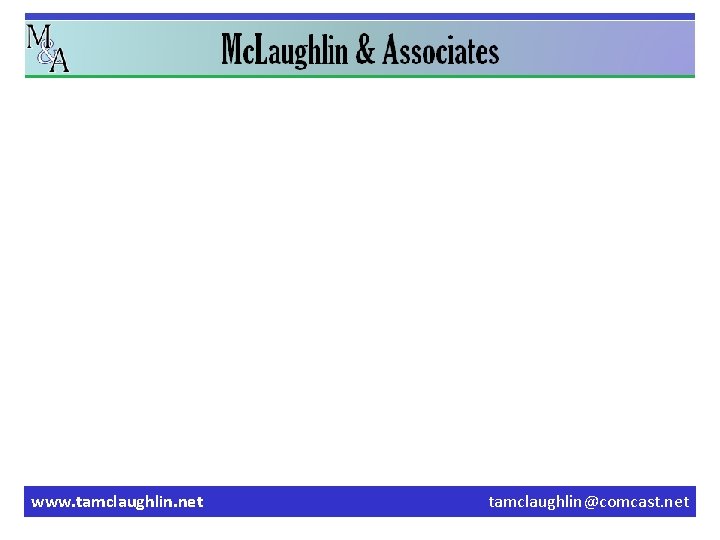 M&A

McLaughlin & Associates

www.tamclaughlin.net

tamclaughlin@comcast.net